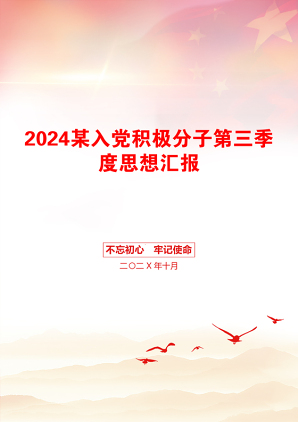 2024某入党积极分子第三季度思想汇报

不忘初心　牢记使命

二〇二X年十月